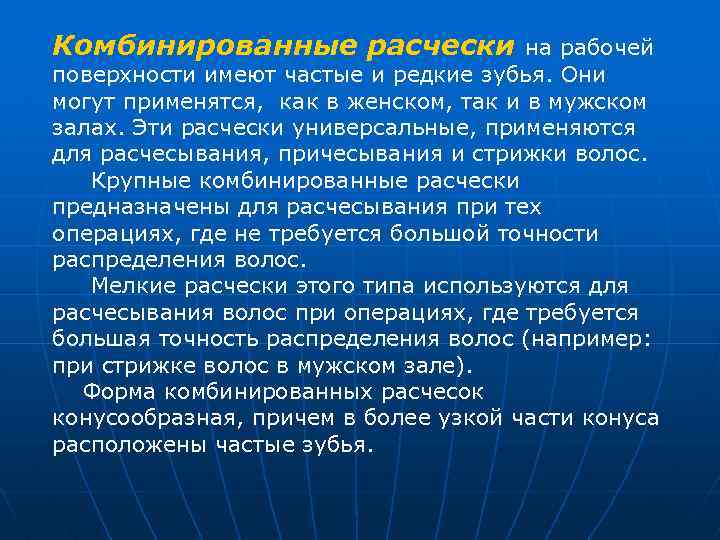 Комбинированные расчески на рабочей поверхности имеют частые и редкие зубья. Они могут применятся, как в женском, так и в мужском залах. Эти расчески универсальные, применяются для расчесывания, причесывания и стрижки волос.

Крупные комбинированные расчески предназначены для расчесывания при тех операциях, где не требуется большой точности распределения волос.

Мелкие расчески этого типа используются для расчесывания волос при операциях, где требуется большая точность распределения волос (например: при стрижке волос в мужском зале).

Форма комбинированных расчесок конусообразная, причем в более узкой части конуса расположены частые зубья.